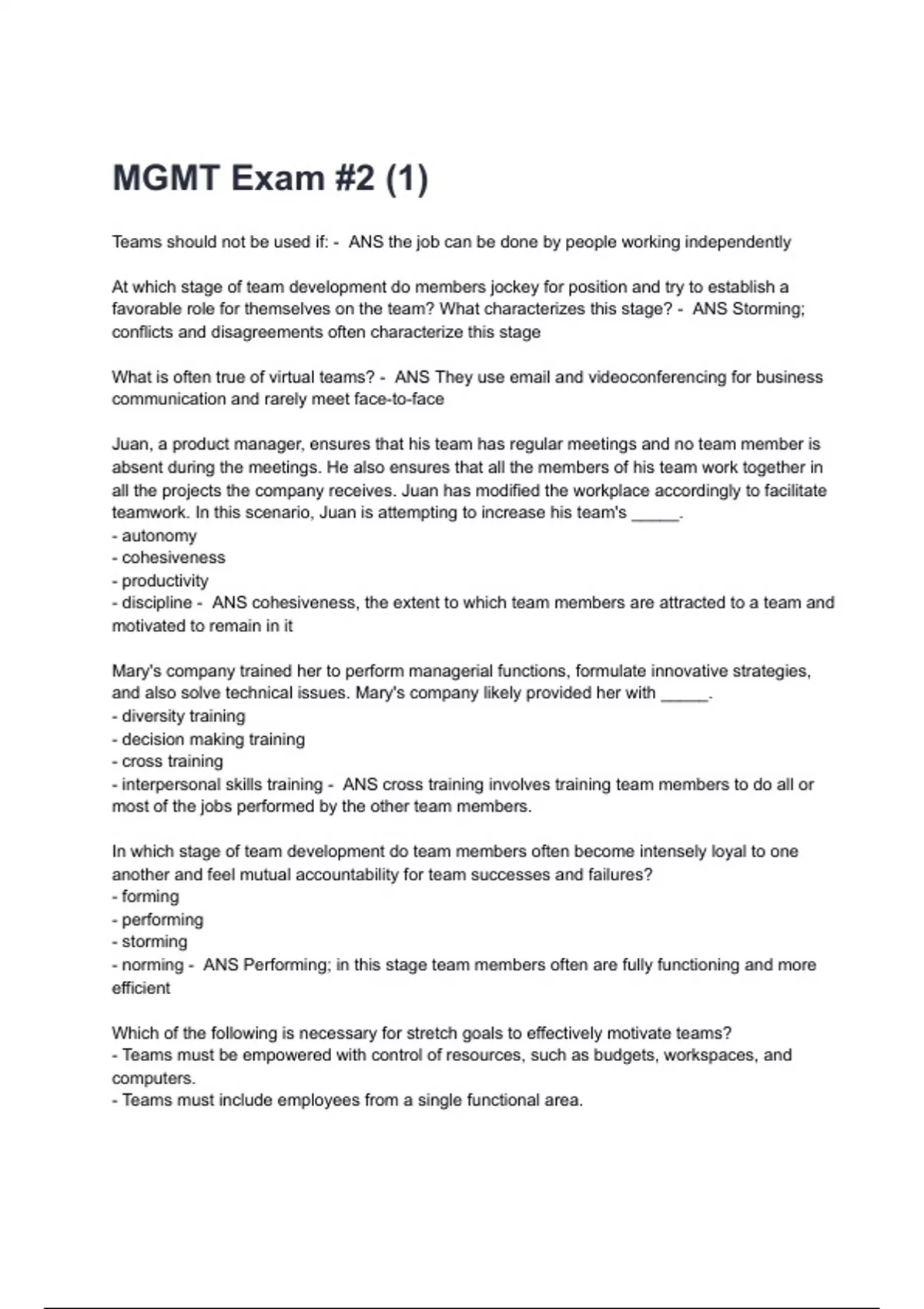 MGMT Exam #2 (1)

Teams should not be used if: -  ANS the job can be done by people working independently

At which stage of team development do members jockey for position and try to establish a favorable role for themselves on the team? What characterizes this stage? -  ANS Storming; conflicts and disagreements often characterize this stage

What is often true of virtual teams? -  ANS They use email and videoconferencing for business communication and rarely meet face-to-face

Juan, a product manager, ensures that his team has regular meetings and no team member is absent during the meetings. He also ensures that all the members of his team work together in all the projects the company receives. Juan has modified the workplace accordingly to facilitate teamwork. In this scenario, Juan is attempting to increase his team's _____.
- autonomy
- cohesiveness
- productivity
- discipline -  ANS cohesiveness, the extent to which team members are attracted to a team and motivated to remain in it

Mary's company trained her to perform managerial functions, formulate innovative strategies, and also solve technical issues. Mary's company likely provided her with _____.
- diversity training
- decision making training
- cross training
- interpersonal skills training -  ANS cross training involves training team members to do all or most of the jobs performed by the other team members.

In which stage of team development do team members often become intensely loyal to one another and feel mutual accountability for team successes and failures?
- forming
- performing
- storming
- norming -  ANS Performing; in this stage team members often are fully functioning and more efficient

Which of the following is necessary for stretch goals to effectively motivate teams?
- Teams must be empowered with control of resources, such as budgets, workspaces, and computers.
- Teams must include employees from a single functional area.